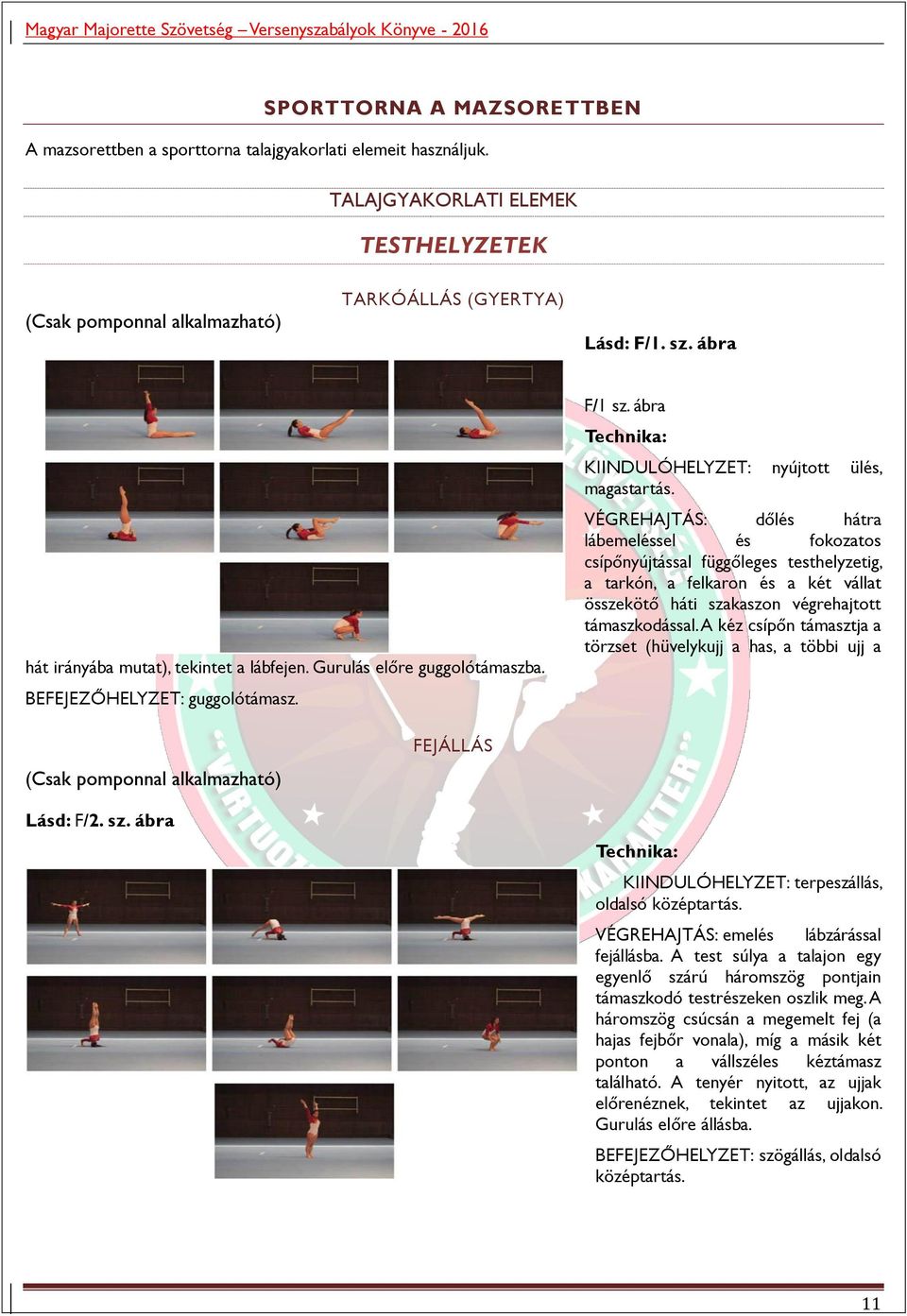 Magyar Majorette Szövetség – Versenyszabályok Könyve - 2016

SPORTTORNA A MAZSORETTBEN

A mazsorettben a sporttorna talajgyakorlati elemeit használjuk.

TALAJGYAKORLATI ELEMEK

TESTHELYZETEK

TARKÓÁLLÁS (GYERTYA)

(Csak pomponnal alkalmazható)

Lásd: F/1. sz. ábra

F/1 sz. ábra

Technika:

KIINDULÓHELYZET: nyújtott ülés, magastartás.

VÉGREHAJTÁS: dőlés hátra lábemeléssel és fokozatos csípőnyújtással függőleges testhelyzetig, a tarkón, a felkaron és a két vállat összekötő háti szakaszon végrehajtott támaszkodással. A kéz csípőn támasztja a törzset (hüvelykujj a has, a többi ujj a hát irányába mutat), tekintet a lábfejen. Gurulás előre guggolótámaszba.

BEFEJEZŐHELYZET: guggolótámasz.

FEJÁLLÁS

(Csak pomponnal alkalmazható)

Lásd: F/2. sz. ábra

Technika:

KIINDULÓHELYZET: terpeszállás, oldalsó középtartás.

VÉGREHAJTÁS: emelés lábzárással fejállásba. A test súlya a talajon egy egyenlő szárú háromszög pontjain támaszkodó testrészeken oszlik meg. A háromszög csúcsán a megemelt fej (a hajas fejbőr vonala), míg a másik két ponton a vállszéles kéztámasz található. A tenyér nyitott, az ujjak előrenéznek, tekintet az ujjakon. Gurulás előre állásba.

BEFEJEZŐHELYZET: szögállás, oldalsó középtartás.

11